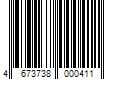 4 673738 000411